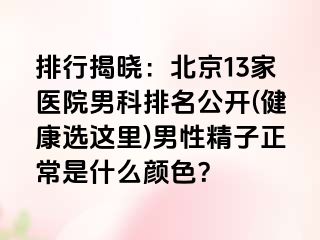 排行揭晓：北京13家医院男科排名公开(健康选这里)男性精子正常是什么颜色?